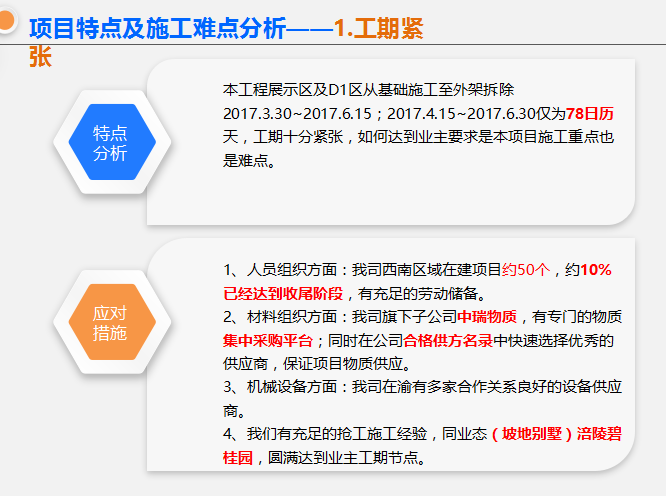 项目特点及施工难点分析——1.工期紧张

特点分析

本工程展示区及D1区从基础施工至外架拆除2017.3.30~2017.6.15；2017.4.15~2017.6.30仅为78日历天，工期十分紧张，如何达到业主要求是本项目施工重点也是难点。

应对措施

1、人员组织方面：我司西南区域在建项目约50个，约10%已经达到收尾阶段，有充足的劳动储备。
2、材料组织方面：我司旗下子公司中瑞物质，有专门的物质集中采购平台；同时在公司合格供方名录中快速选择优秀的供应商，保证项目物质供应。
3、机械设备方面：我司在渝有多家合作关系良好的设备供应商。
4、我们有充足的抢工施工经验，同业态（坡地别墅）涪陵碧桂园，圆满达到业主工期节点。